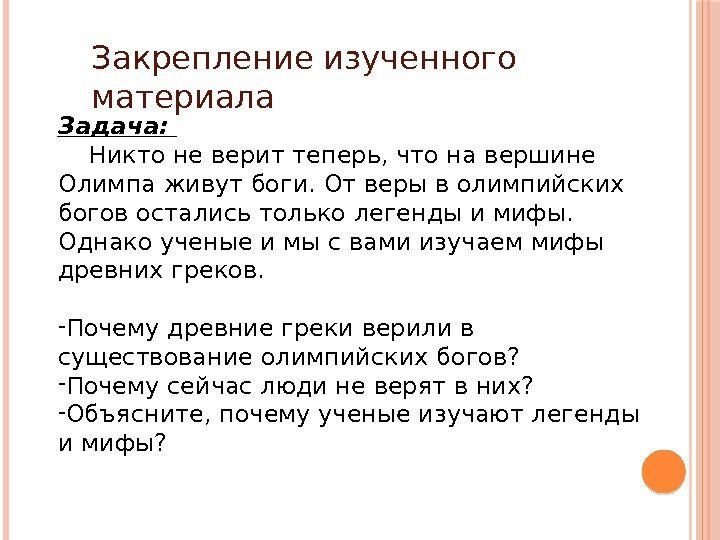 Закрепление изученного материала

Задача:

Никто не верит теперь, что на вершине Олимпа живут боги. От веры в олимпийских богов остались только легенды и мифы. Однако ученые и мы с вами изучаем мифы древних греков.

-Почему древние греки верили в существование олимпийских богов?
-Почему сейчас люди не верят в них?
-Объясните, почему ученые изучают легенды и мифы?